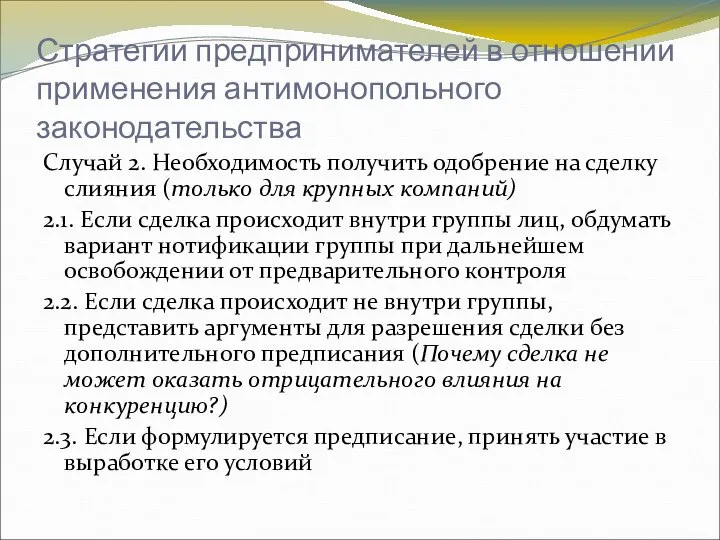 Стратегии предпринимателей в отношении применения антимонопольного законодательства

Случай 2. Необходимость получить одобрение на сделку слияния (только для крупных компаний)

2.1. Если сделка происходит внутри группы лиц, обдумать вариант нотификации группы при дальнейшем освобождении от предварительного контроля

2.2. Если сделка происходит не внутри группы, представить аргументы для разрешения сделки без дополнительного предписания (Почему сделка не может оказать отрицательного влияния на конкуренцию?)

2.3. Если формулируется предписание, принять участие в выработке его условий